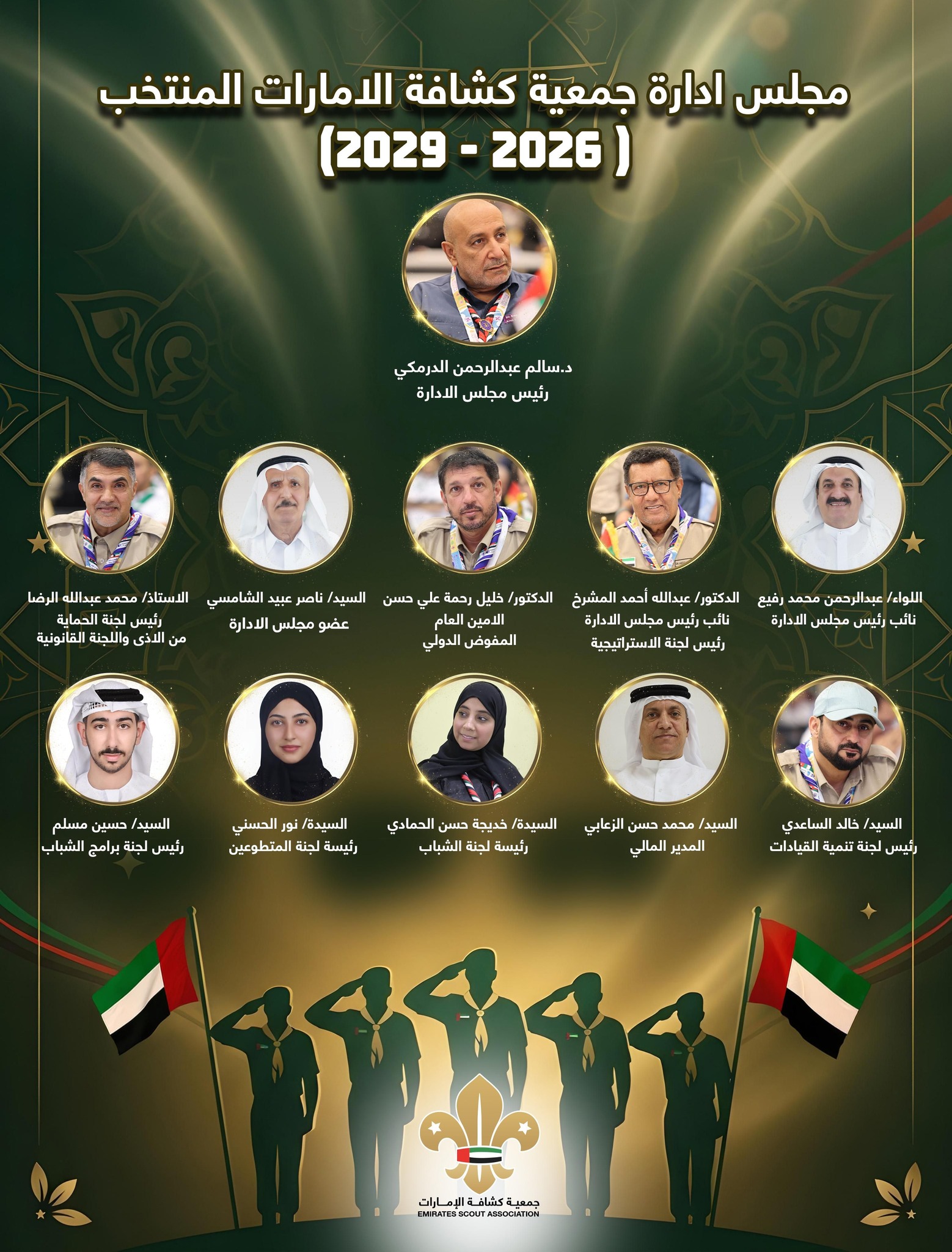 مجلس ادارة جمعية كشافة الامارات المنتخب
( 2026 - 2029)

د.سالم عبدالرحمن الدرمكي
رئيس مجلس الادارة

اللواء/ عبدالرحمن محمد رفيع
نائب رئيس مجلس الادارة

الدكتور/ عبدالله أحمد المشرخ
نائب رئيس مجلس الادارة
رئيس لجنة الاستراتيجية

الدكتور/ خليل رحمة علي حسن
الامين العام
المفوض الدولي

السيد/ ناصر عبيد الشامسي
عضو مجلس الادارة

الاستاذ/ محمد عبدالله الرضا
رئيس لجنة الحماية
من الاذى واللجنة القانونية

السيد/ خالد الساعدي
رئيس لجنة تنمية القيادات

السيد/ محمد حسن الزعابي
المدير المالي

السيدة/ خديجة حسن الحمادي
رئيسة لجنة الشباب

السيدة/ نور الحسني
رئيسة لجنة المتطوعين

السيد/ حسين مسلم
رئيس لجنة برامج الشباب

جمعية كشافة الإمارات
EMIRATES SCOUT ASSOCIATION